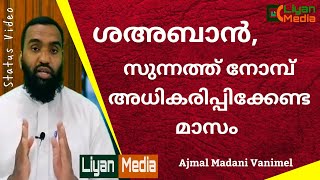 Status Video

Liyan Media

ശഅബാൻ,
സുന്നത്ത് നോമ്പ്
അധികരിപ്പിക്കേണ്ട
മാസം

Liyan Media

Ajmal Madani Vanimel